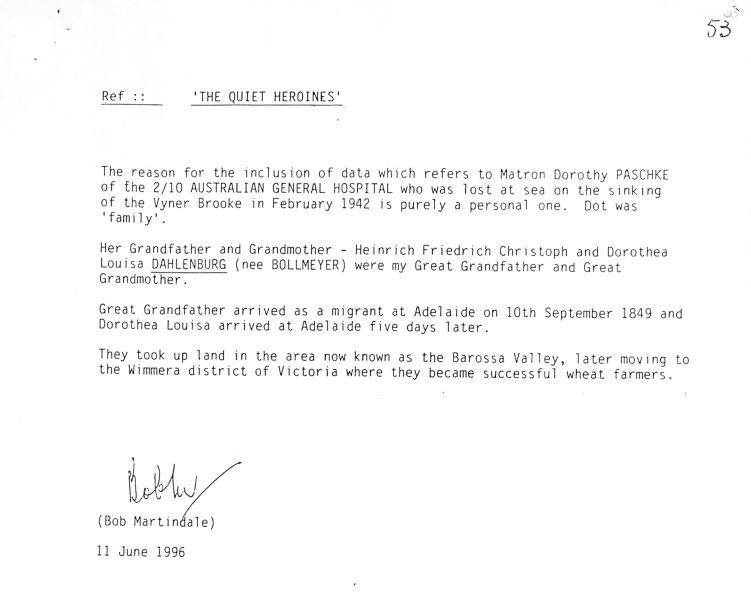 53

Ref :: 'THE QUIET HEROINES'

The reason for the inclusion of data which refers to Matron Dorothy PASCHKE of the 2/10 AUSTRALIAN GENERAL HOSPITAL who was lost at sea on the sinking of the Vyner Brooke in February 1942 is purely a personal one. Dot was 'family'.

Her Grandfather and Grandmother - Heinrich Friedrich Christoph and Dorothea Louisa DAHLENBURG (nee BOLLMEYER) were my Great Grandfather and Great Grandmother.

Great Grandfather arrived as a migrant at Adelaide on 10th September 1849 and Dorothea Louisa arrived at Adelaide five days later.

They took up land in the area now known as the Barossa Valley, later moving to the Wimmera district of Victoria where they became successful wheat farmers.

Bob M

(Bob Martindale)

11 June 1996